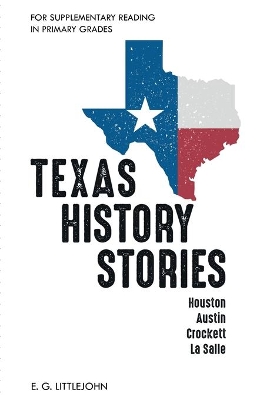 FOR SUPPLEMENTARY READING
IN PRIMARY GRADES

TEXAS
HISTORY
STORIES

Houston
Austin
Crockett
La Salle

E. G. LITTLEJOHN